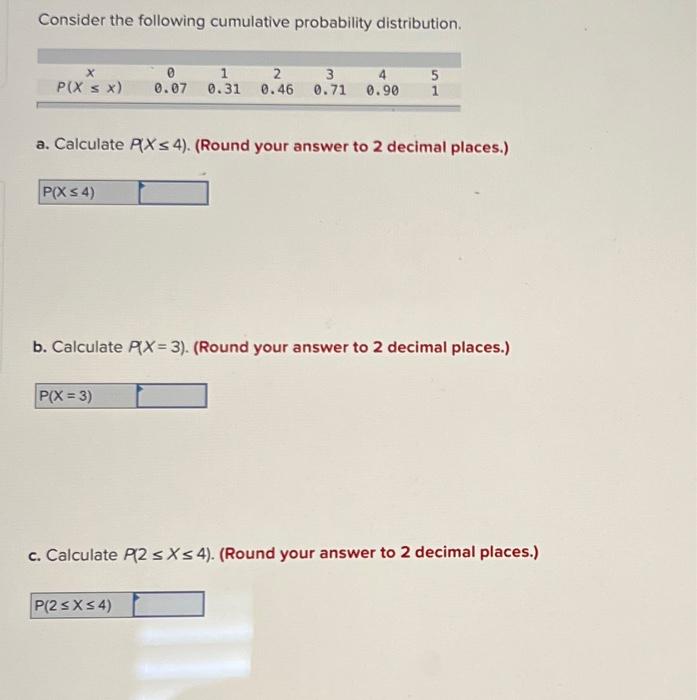 Consider the following cumulative probability distribution.

| $x$ | 0 | 1 | 2 | 3 | 4 | 5 |
|---|---|---|---|---|---|---|
| $P(X \le x)$ | 0.07 | 0.31 | 0.46 | 0.71 | 0.90 | 1 |

a. Calculate $P(X \le 4)$. (Round your answer to 2 decimal places.)

$P(X \le 4)$

b. Calculate $P(X = 3)$. (Round your answer to 2 decimal places.)

$P(X = 3)$

c. Calculate $P(2 \le X \le 4)$. (Round your answer to 2 decimal places.)

$P(2 \le X \le 4)$